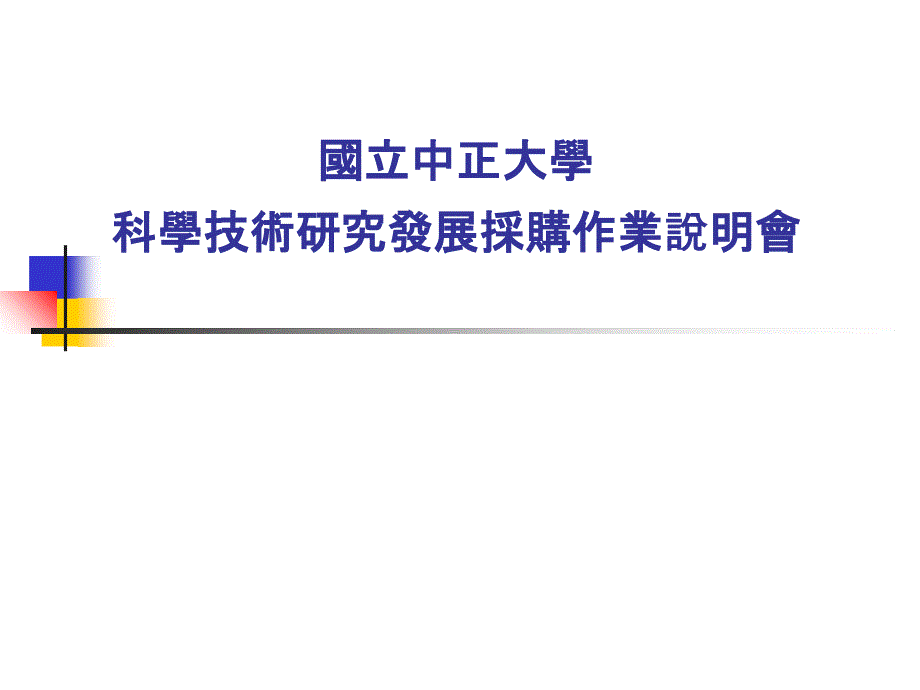 國立中正大學
科學技術研究發展採購作業說明會